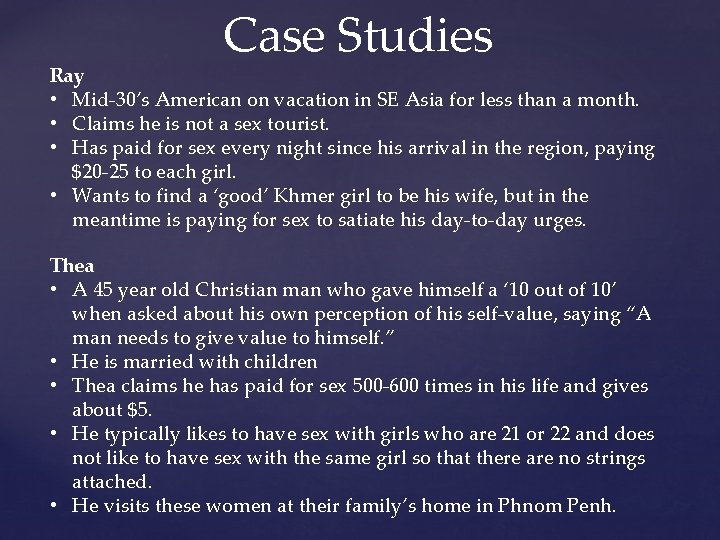 Case Studies

Ray

• Mid-30's American on vacation in SE Asia for less than a month.
• Claims he is not a sex tourist.
• Has paid for sex every night since his arrival in the region, paying $20-25 to each girl.
• Wants to find a 'good' Khmer girl to be his wife, but in the meantime is paying for sex to satiate his day-to-day urges.

Thea

• A 45 year old Christian man who gave himself a '10 out of 10' when asked about his own perception of his self-value, saying "A man needs to give value to himself."
• He is married with children
• Thea claims he has paid for sex 500-600 times in his life and gives about $5.
• He typically likes to have sex with girls who are 21 or 22 and does not like to have sex with the same girl so that there are no strings attached.
• He visits these women at their family's home in Phnom Penh.